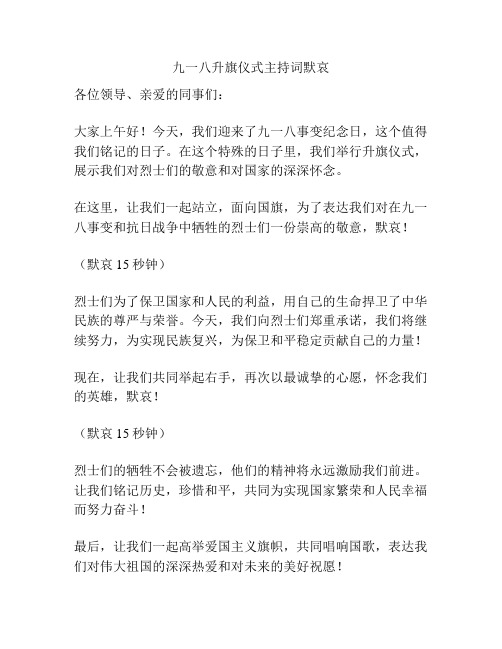 九一八升旗仪式主持词默哀

各位领导、亲爱的同事们：

大家上午好！今天，我们迎来了九一八事变纪念日，这个值得我们铭记的日子。在这个特殊的日子里，我们举行升旗仪式，展示我们对烈士们的敬意和对国家的深深怀念。

在这里，让我们一起站立，面向国旗，为了表达我们对在九一八事变和抗日战争中牺牲的烈士们一份崇高的敬意，默哀！

（默哀 15 秒钟）

烈士们为了保卫国家和人民的利益，用自己的生命捍卫了中华民族的尊严与荣誉。今天，我们向烈士们郑重承诺，我们将继续努力，为实现民族复兴，为保卫和平稳定贡献自己的力量！

现在，让我们共同举起右手，再次以最诚挚的心愿，怀念我们的英雄，默哀！

（默哀 15 秒钟）

烈士们的牺牲不会被遗忘，他们的精神将永远激励我们前进。让我们铭记历史，珍惜和平，共同为实现国家繁荣和人民幸福而努力奋斗！

最后，让我们一起高举爱国主义旗帜，共同唱响国歌，表达我们对伟大祖国的深深热爱和对未来的美好祝愿！